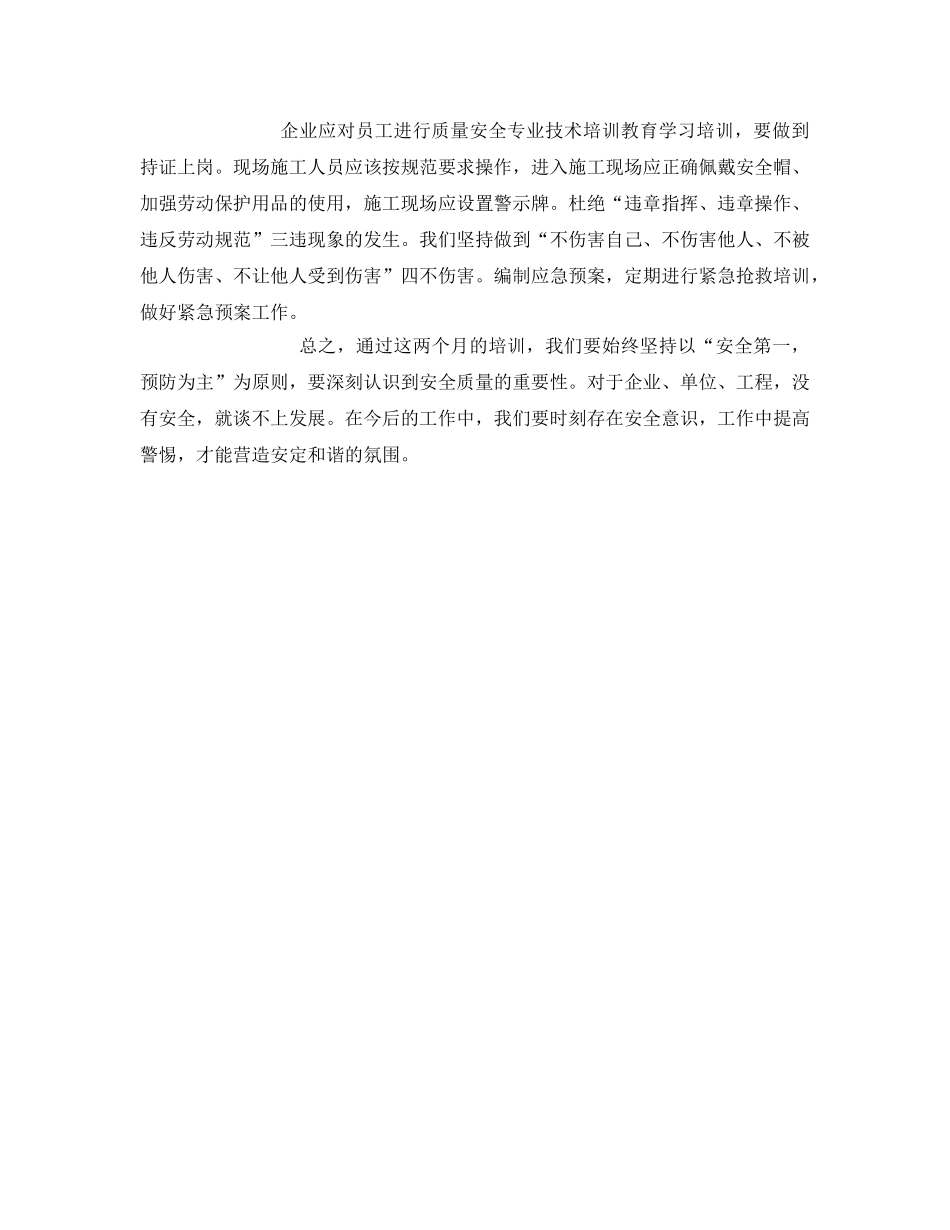 企业应对员工进行质量安全专业技术培训教育学习培训，要做到持证上岗。现场施工人员应该按规范要求操作，进入施工现场应正确佩戴安全帽、加强劳动保护用品的使用，施工现场应设置警示牌。杜绝“违章指挥、违章操作、违反劳动规范”三违现象的发生。我们坚持做到“不伤害自己、不伤害他人、不被他人伤害、不让他人受到伤害”四不伤害。编制应急预案，定期进行紧急抢救培训，做好紧急预案工作。

总之，通过这两个月的培训，我们要始终坚持以“安全第一，预防为主”为原则，要深刻认识到安全质量的重要性。对于企业、单位、工程，没有安全，就谈不上发展。在今后的工作中，我们要时刻存在安全意识，工作中提高警惕，才能营造安定和谐的氛围。